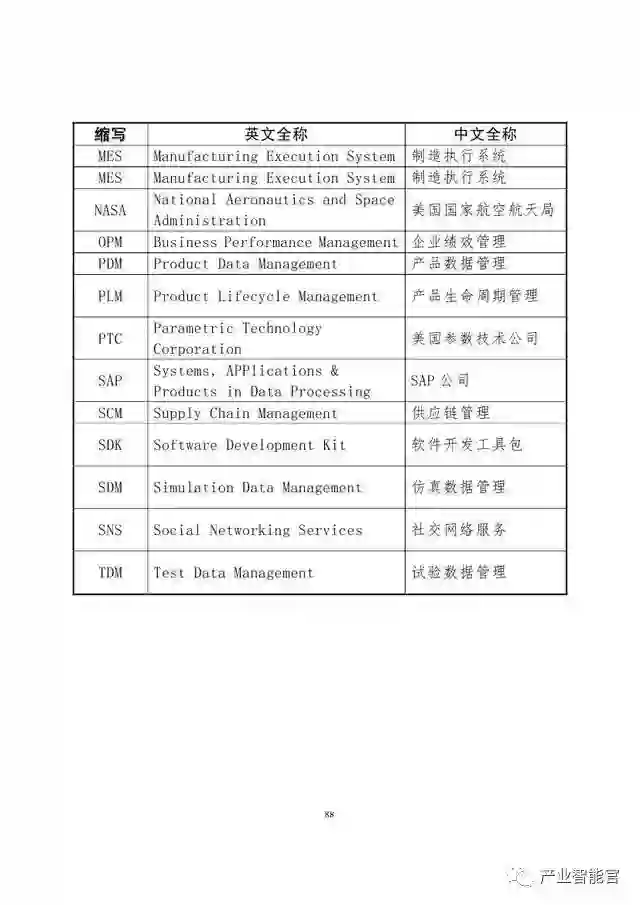 | 缩写 | 英文全称 | 中文全称 |
|---|---|---|
| MES | Manufacturing Execution System | 制造执行系统 |
| MES | Manufacturing Execution System | 制造执行系统 |
| NASA | National Aeronautics and Space Administration | 美国国家航空航天局 |
| OPM | Business Performance Management | 企业绩效管理 |
| PDM | Product Data Management | 产品数据管理 |
| PLM | Product Lifecycle Management | 产品生命周期管理 |
| PTC | Parametric Technology Corporation | 美国参数技术公司 |
| SAP | Systems, APPlications & Products in Data Processing | SAP 公司 |
| SCM | Supply Chain Management | 供应链管理 |
| SDK | Software Development Kit | 软件开发工具包 |
| SDM | Simulation Data Management | 仿真数据管理 |
| SNS | Social Networking Services | 社交网络服务 |
| TDM | Test Data Management | 试验数据管理 |

88

产业智能官